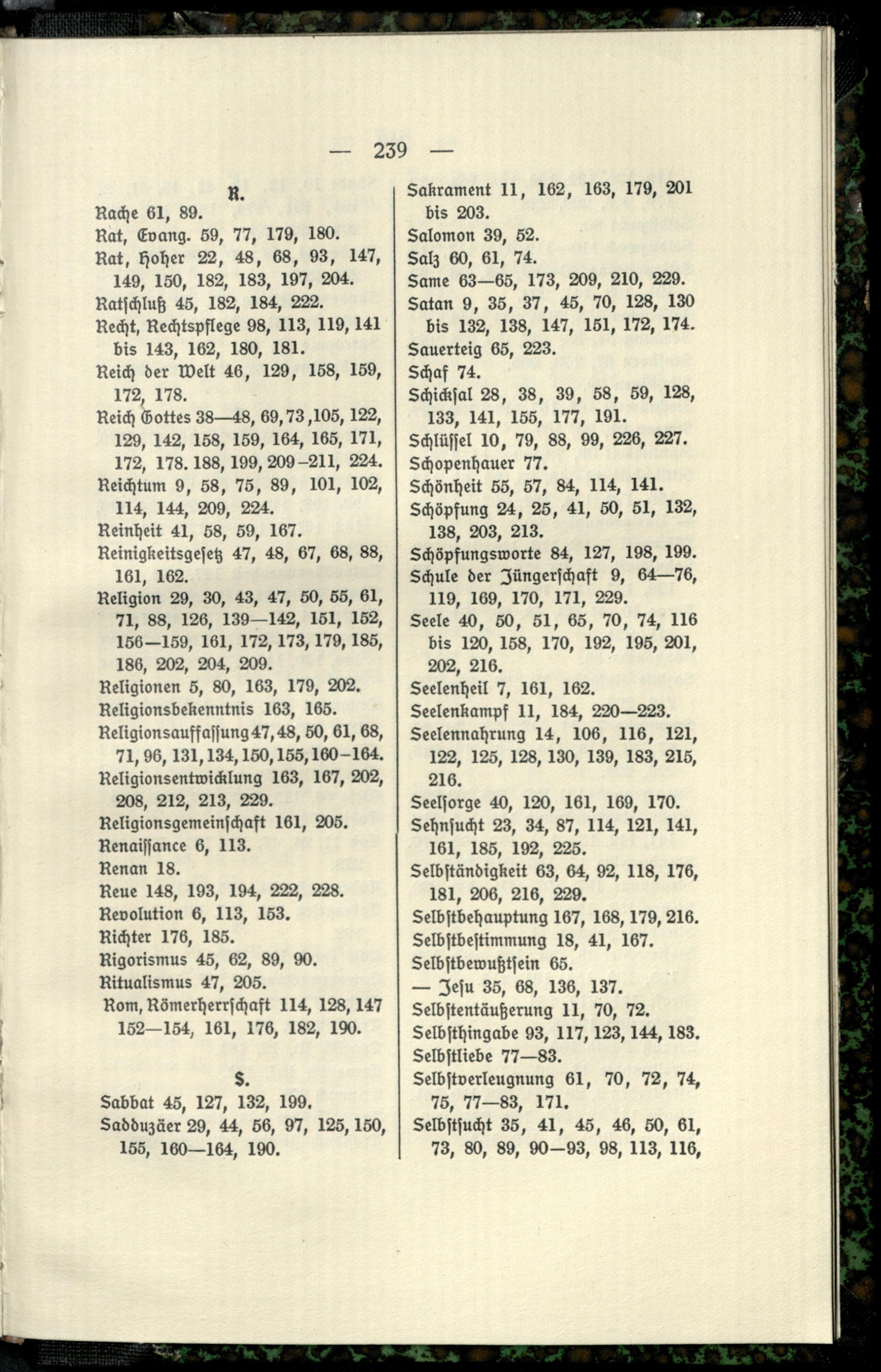 — 239 —

R.

Rache 61, 89.
Rat, Evang. 59, 77, 179, 180.
Rat, Hoher 22, 48, 68, 93, 147, 149, 150, 182, 183, 197, 204.
Ratschluß 45, 182, 184, 222.
Recht, Rechtspflege 98, 113, 119, 141 bis 143, 162, 180, 181.
Reich der Welt 46, 129, 158, 159, 172, 178.
Reich Gottes 38—48, 69, 73, 105, 122, 129, 142, 158, 159, 164, 165, 171, 172, 178. 188, 199, 209-211, 224.
Reichtum 9, 58, 75, 89, 101, 102, 114, 144, 209, 224.
Reinheit 41, 58, 59, 167.
Reinigkeitsgesetz 47, 48, 67, 68, 88, 161, 162.
Religion 29, 30, 43, 47, 50, 55, 61, 71, 88, 126, 139—142, 151, 152, 156—159, 161, 172, 173, 179, 185, 186, 202, 204, 209.
Religionen 5, 80, 163, 179, 202.
Religionsbekenntnis 163, 165.
Religionsauffassung 47, 48, 50, 61, 68, 71, 96, 131, 134, 150, 155, 160-164.
Religionsentwicklung 163, 167, 202, 208, 212, 213, 229.
Religionsgemeinschaft 161, 205.
Renaissance 6, 113.
Renan 18.
Reue 148, 193, 194, 222, 228.
Revolution 6, 113, 153.
Richter 176, 185.
Rigorismus 45, 62, 89, 90.
Ritualismus 47, 205.
Rom, Römerherrschaft 114, 128, 147 152—154, 161, 176, 182, 190.

S.

Sabbat 45, 127, 132, 199.
Sadduzäer 29, 44, 56, 97, 125, 150, 155, 160—164, 190.

Sakrament 11, 162, 163, 179, 201 bis 203.
Salomon 39, 52.
Salz 60, 61, 74.
Same 63—65, 173, 209, 210, 229.
Satan 9, 35, 37, 45, 70, 128, 130 bis 132, 138, 147, 151, 172, 174.
Sauerteig 65, 223.
Schaf 74.
Schicksal 28, 38, 39, 58, 59, 128, 133, 141, 155, 177, 191.
Schlüssel 10, 79, 88, 99, 226, 227.
Schopenhauer 77.
Schönheit 55, 57, 84, 114, 141.
Schöpfung 24, 25, 41, 50, 51, 132, 138, 203, 213.
Schöpfungsworte 84, 127, 198, 199.
Schule der Jüngerschaft 9, 64—76, 119, 169, 170, 171, 229.
Seele 40, 50, 51, 65, 70, 74, 116 bis 120, 158, 170, 192, 195, 201, 202, 216.
Seelenheil 7, 161, 162.
Seelenkampf 11, 184, 220—223.
Seelennahrung 14, 106, 116, 121, 122, 125, 128, 130, 139, 183, 215, 216.
Seelsorge 40, 120, 161, 169, 170.
Sehnsucht 23, 34, 87, 114, 121, 141, 161, 185, 192, 225.
Selbständigkeit 63, 64, 92, 118, 176, 181, 206, 216, 229.
Selbstbehauptung 167, 168, 179, 216.
Selbstbestimmung 18, 41, 167.
Selbstbewußtsein 65.
— Jesu 35, 68, 136, 137.
Selbstentäußerung 11, 70, 72.
Selbsthingabe 93, 117, 123, 144, 183.
Selbstliebe 77—83.
Selbstverleugnung 61, 70, 72, 74, 75, 77—83, 171.
Selbstsucht 35, 41, 45, 46, 50, 61, 73, 80, 89, 90—93, 98, 113, 116,